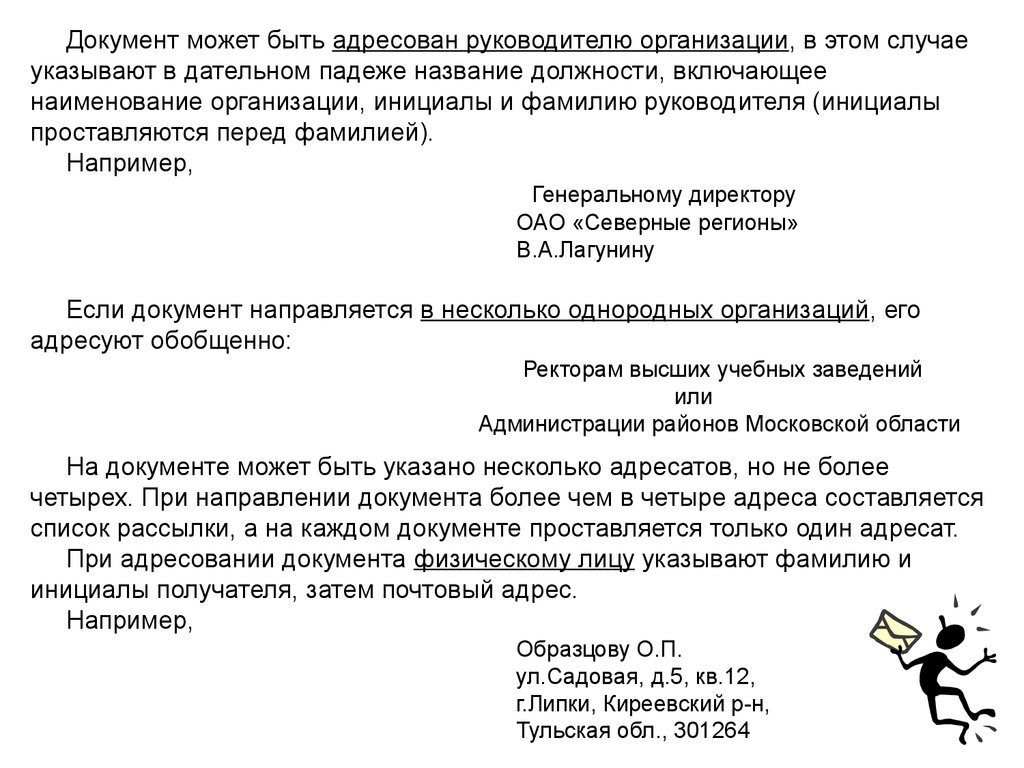 Документ может быть адресован руководителю организации, в этом случае указывают в дательном падеже название должности, включающее наименование организации, инициалы и фамилию руководителя (инициалы проставляются перед фамилией).

Например,

Генеральному директору
ОАО «Северные регионы»
В.А.Лагунину

Если документ направляется в несколько однородных организаций, его адресуют обобщенно:

Ректорам высших учебных заведений
или
Администрации районов Московской области

На документе может быть указано несколько адресатов, но не более четырех. При направлении документа более чем в четыре адреса составляется список рассылки, а на каждом документе проставляется только один адресат.

При адресовании документа физическому лицу указывают фамилию и инициалы получателя, затем почтовый адрес.

Например,

Образцову О.П.
ул.Садовая, д.5, кв.12,
г.Липки, Киреевский р-н,
Тульская обл., 301264